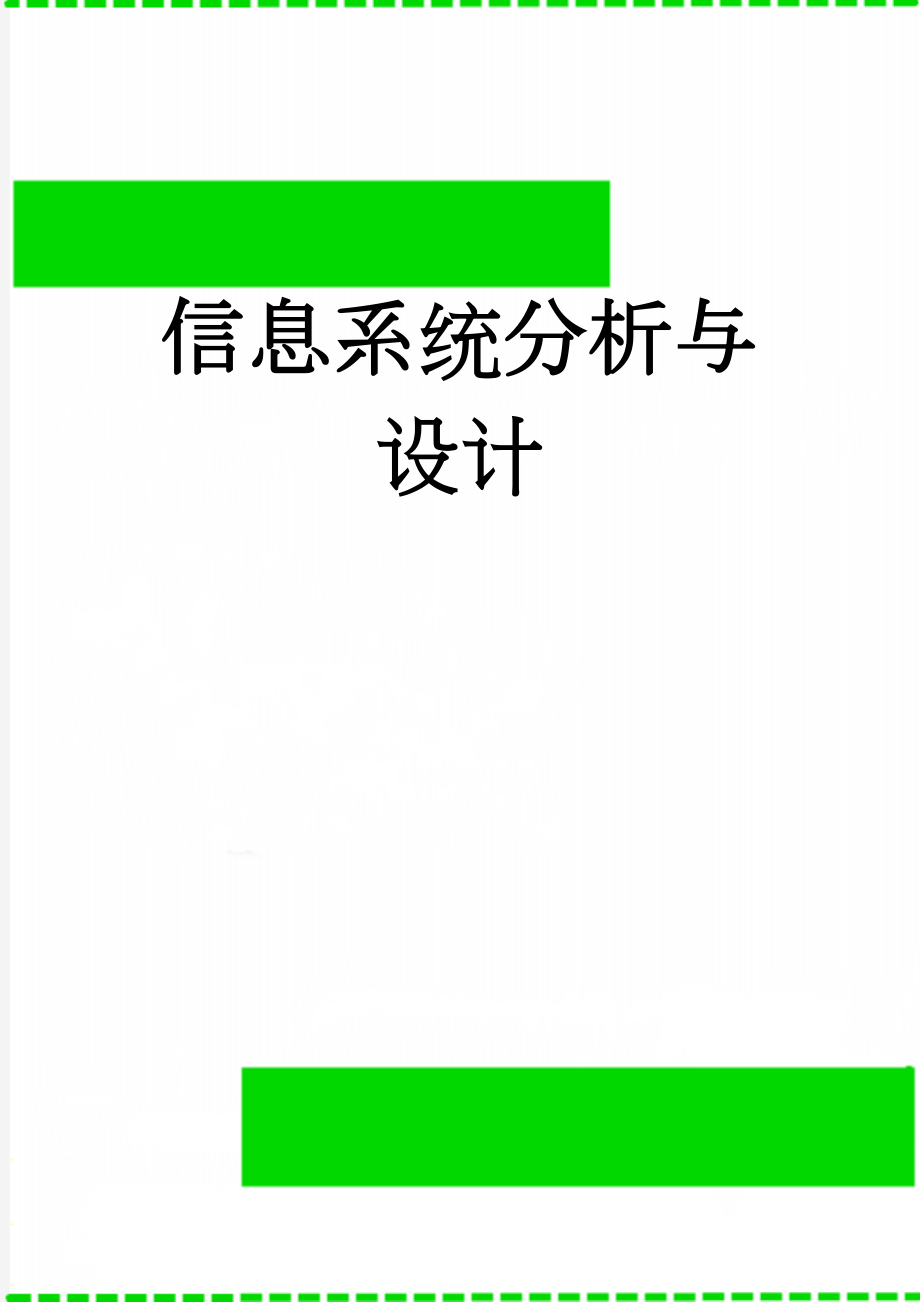 信息系统分析与设计